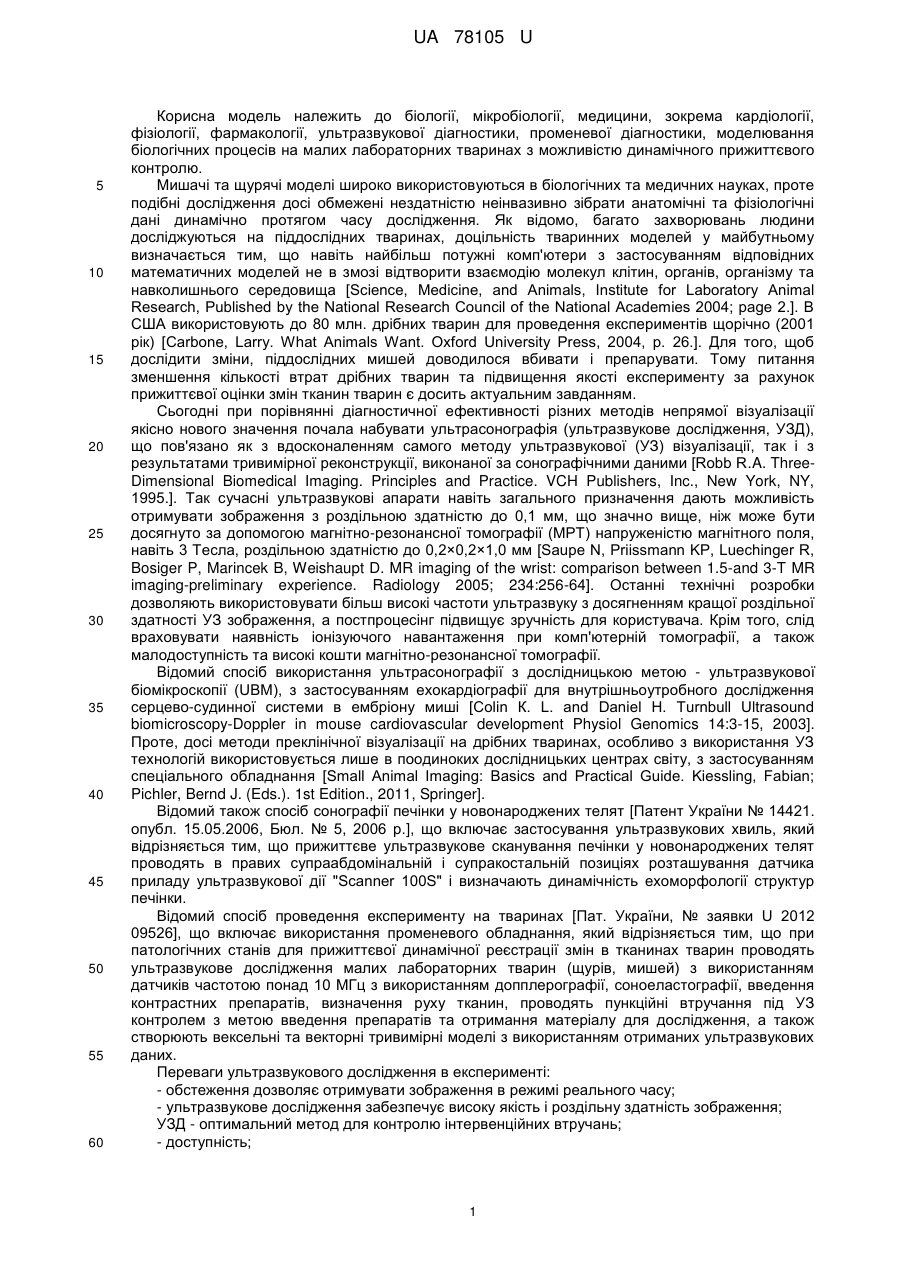 UA 78105 U

Корисна модель належить до біології, мікробіології, медицини, зокрема кардіології, фізіології, фармакології, ультразвукової діагностики, променевої діагностики, моделювання біологічних процесів на малих лабораторних тваринах з можливістю динамічного прижиттєвого контролю.

5 Мишачі та щурячі моделі широко використовуються в біологічних та медичних науках, проте подібні дослідження досі обмежені нездатністю неінвазивно зібрати анатомічні та фізіологічні дані динамічно протягом часу дослідження. Як відомо, багато захворювань людини досліджуються на піддослідних тваринах, доцільність тваринних моделей у майбутньому визначається тим, що навіть найбільш потужні комп'ютери з застосуванням відповідних

10 математичних моделей не в змозі відтворити взаємодію молекул клітин, органів, організму та навколишнього середовища [Science, Medicine, and Animals, Institute for Laboratory Animal Research, Published by the National Research Council of the National Academies 2004; page 2.]. В США використовують до 80 млн. дрібних тварин для проведення експериментів щорічно (2001 рік) [Carbone, Larry. What Animals Want. Oxford University Press, 2004, p. 26.]. Для того, щоб

15 дослідити зміни, піддослідних мишей доводилося вбивати і препарувати. Тому питання зменшення кількості втрат дрібних тварин та підвищення якості експерименту за рахунок прижиттєвої оцінки змін тканин тварин є досить актуальним завданням.

Сьогодні при порівнянні діагностичної ефективності різних методів непрямої візуалізації якісно нового значення почала набувати ультрасонографія (ультразвукове дослідження, УЗД),

20 що пов'язано як з вдосконаленням самого методу ультразвукової (УЗ) візуалізації, так і з результатами тривимірної реконструкції, виконаної за сонографічними даними [Robb R.A. Three-Dimensional Biomedical Imaging. Principles and Practice. VCH Publishers, Inc., New York, NY, 1995.]. Так сучасні ультразвукові апарати навіть загального призначення дають можливість отримувати зображення з роздільною здатністю до 0,1 мм, що значно вище, ніж може бути

25 досягнуто за допомогою магнітно-резонансної томографії (МРТ) напруженістю магнітного поля, навіть 3 Тесла, роздільною здатністю до 0,2×0,2×1,0 мм [Saupe N, Priissmann KP, Luechinger R, Bosiger P, Marincek B, Weishaupt D. MR imaging of the wrist: comparison between 1.5-and 3-T MR imaging-preliminary experience. Radiology 2005; 234:256-64]. Останні технічні розробки дозволяють використовувати більш високі частоти ультразвуку з досягненням кращої роздільної

30 здатності УЗ зображення, а постпроцесінг підвищує зручність для користувача. Крім того, слід враховувати наявність іонізуючого навантаження при комп'ютерній томографії, а також малодоступність та високі кошти магнітно-резонансної томографії.

Відомий спосіб використання ультрасонографії з дослідницькою метою - ультразвукової біомікроскопії (UBM), з застосуванням ехокардіографії для внутрішньоутробного дослідження

35 серцево-судинної системи в ембріону миші [Colin K. L. and Daniel H. Turnbull Ultrasound biomicroscopy-Doppler in mouse cardiovascular development Physiol Genomics 14:3-15, 2003]. Проте, досі методи преклінічної візуалізації на дрібних тваринах, особливо з використання УЗ технологій використовується лише в поодиноких дослідницьких центрах світу, з застосуванням спеціального обладнання [Small Animal Imaging: Basics and Practical Guide. Kiessling, Fabian;

40 Pichler, Bernd J. (Eds.). 1st Edition., 2011, Springer].

Відомий також спосіб сонографії печінки у новонароджених телят [Патент України № 14421. опубл. 15.05.2006, Бюл. № 5, 2006 р.], що включає застосування ультразвукових хвиль, який відрізняється тим, що прижиттєве ультразвукове сканування печінки у новонароджених телят проводять в правих супраабдомінальній і супракостальній позиціях розташування датчика

45 приладу ультразвукової дії "Scanner 100S" і визначають динамічність ехоморфології структур печінки.

Відомий спосіб проведення експерименту на тваринах [Пат. України, № заявки U 2012 09526], що включає використання променевого обладнання, який відрізняється тим, що при патологічних станів для прижиттєвої динамічної реєстрації змін в тканинах тварин проводять

50 ультразвукове дослідження малих лабораторних тварин (щурів, мишей) з використанням датчиків частотою понад 10 МГц з використанням допплерографії, соноеластографії, введення контрастних препаратів, визначення руху тканин, проводять пункційні втручання під УЗ контролем з метою введення препаратів та отримання матеріалу для дослідження, а також створюють вексельні та векторні тривимірні моделі з використанням отриманих ультразвукових

55 даних.

Переваги ультразвукового дослідження в експерименті:
- обстеження дозволяє отримувати зображення в режимі реального часу;
- ультразвукове дослідження забезпечує високу якість і роздільну здатність зображення;
УЗД - оптимальний метод для контролю інтервенційних втручань;

60 - доступність;

1